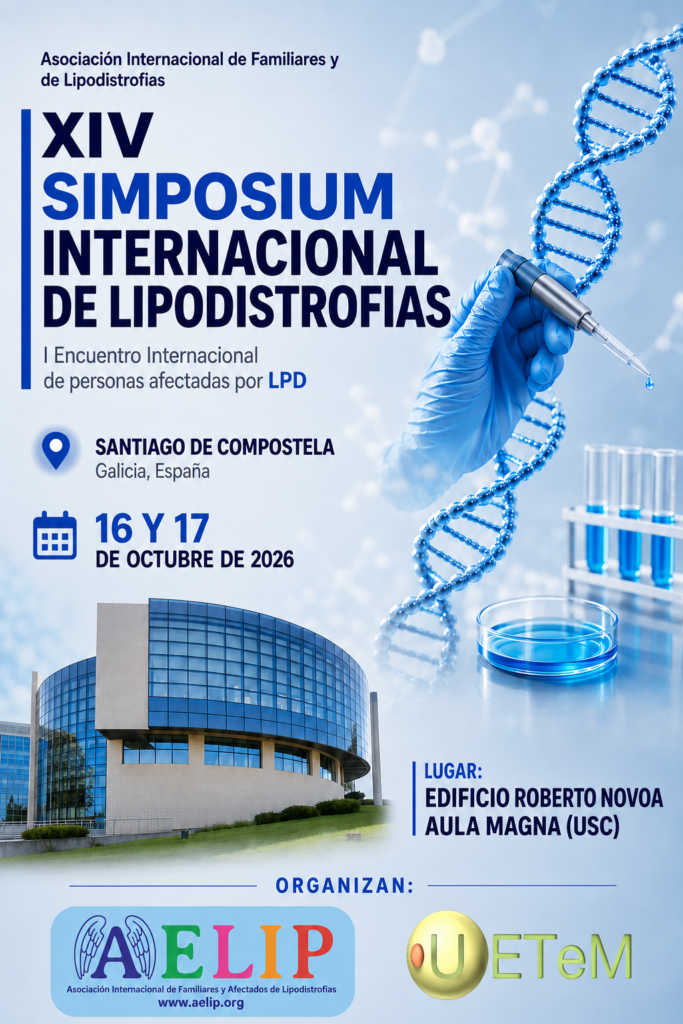 Asociación Internacional de Familiares y de Lipodistrofias

XIV
SIMPOSIUM
INTERNACIONAL
DE LIPODISTROFIAS

I Encuentro Internacional de personas afectadas por LPD

SANTIAGO DE COMPOSTELA
Galicia, España

16 Y 17
DE OCTUBRE DE 2026

LUGAR:
EDIFICIO ROBERTO NOVOA
AULA MAGNA (USC)

ORGANIZAN:

AELIP
Asociación Internacional de Familiares y Afectados de Lipodistrofias
www.aelip.org

UETeM